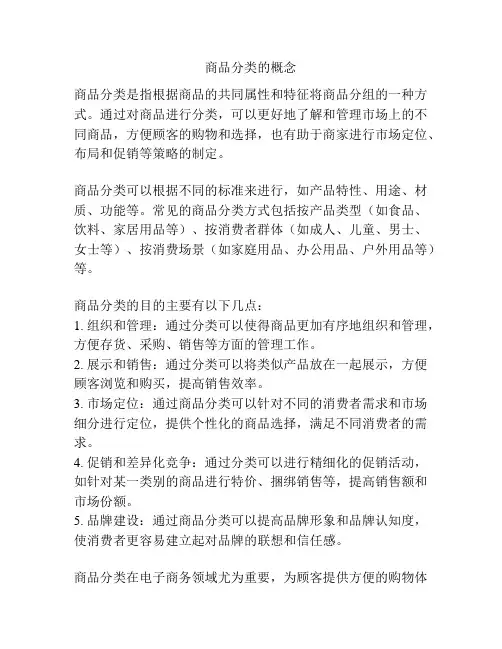 商品分类的概念

商品分类是指根据商品的共同属性和特征将商品分组的一种方式。通过对商品进行分类，可以更好地了解和管理市场上的不同商品，方便顾客的购物和选择，也有助于商家进行市场定位、布局和促销等策略的制定。

商品分类可以根据不同的标准来进行，如产品特性、用途、材质、功能等。常见的商品分类方式包括按产品类型（如食品、饮料、家居用品等）、按消费者群体（如成人、儿童、男士、女士等）、按消费场景（如家庭用品、办公用品、户外用品等）等。

商品分类的目的主要有以下几点：
1. 组织和管理：通过分类可以使得商品更加有序地组织和管理，方便存货、采购、销售等方面的管理工作。
2. 展示和销售：通过分类可以将类似产品放在一起展示，方便顾客浏览和购买，提高销售效率。
3. 市场定位：通过商品分类可以针对不同的消费者需求和市场细分进行定位，提供个性化的商品选择，满足不同消费者的需求。
4. 促销和差异化竞争：通过分类可以进行精细化的促销活动，如针对某一类别的商品进行特价、捆绑销售等，提高销售额和市场份额。
5. 品牌建设：通过商品分类可以提高品牌形象和品牌认知度，使消费者更容易建立起对品牌的联想和信任感。

商品分类在电子商务领域尤为重要，为顾客提供方便的购物体